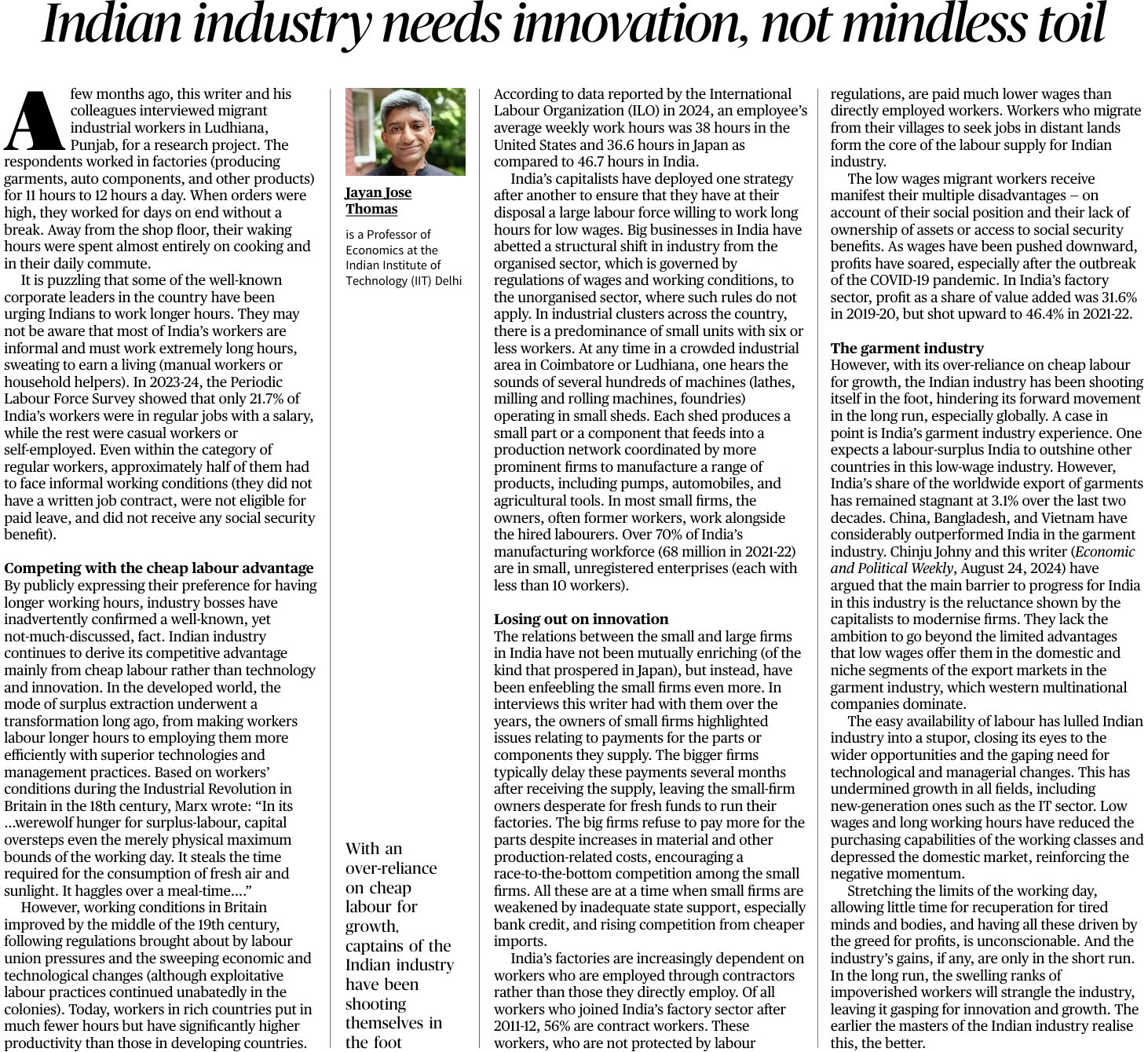 Indian industry needs innovation, not mindless toil

A few months ago, this writer and his colleagues interviewed migrant industrial workers in Ludhiana, Punjab, for a research project. The respondents worked in factories (producing garments, auto components, and other products) for 11 hours to 12 hours a day. When orders were high, they worked for days on end without a break. Away from the shop floor, their waking hours were spent almost entirely on cooking and in their daily commute.

It is puzzling that some of the well-known corporate leaders in the country have been urging Indians to work longer hours. They may not be aware that most of India's workers are informal and must work extremely long hours, sweating to earn a living (manual workers or household helpers). In 2023-24, the Periodic Labour Force Survey showed that only 21.7% of India's workers were in regular jobs with a salary, while the rest were casual workers or self-employed. Even within the category of regular workers, approximately half of them had to face informal working conditions (they did not have a written job contract, were not eligible for paid leave, and did not receive any social security benefit).

Competing with the cheap labour advantage
By publicly expressing their preference for having longer working hours, industry bosses have inadvertently confirmed a well-known, yet not-much-discussed, fact. Indian industry continues to derive its competitive advantage mainly from cheap labour rather than technology and innovation. In the developed world, the mode of surplus extraction underwent a transformation long ago, from making workers labour longer hours to employing them more efficiently with superior technologies and management practices. Based on workers' conditions during the Industrial Revolution in Britain in the 18th century, Marx wrote: "In its ...werewolf hunger for surplus-labour, capital oversteps even the merely physical maximum bounds of the working day. It steals the time required for the consumption of fresh air and sunlight. It haggles over a meal-time...."

However, working conditions in Britain improved by the middle of the 19th century, following regulations brought about by labour union pressures and the sweeping economic and technological changes (although exploitative labour practices continued unabatedly in the colonies). Today, workers in rich countries put in much fewer hours but have significantly higher productivity than those in developing countries.

Jayan Jose Thomas

is a Professor of Economics at the Indian Institute of Technology (IIT) Delhi

With an over-reliance on cheap labour for growth, captains of the Indian industry have been shooting themselves in the foot

According to data reported by the International Labour Organization (ILO) in 2024, an employee's average weekly work hours was 38 hours in the United States and 36.6 hours in Japan as compared to 46.7 hours in India.

India's capitalists have deployed one strategy after another to ensure that they have at their disposal a large labour force willing to work long hours for low wages. Big businesses in India have abetted a structural shift in industry from the organised sector, which is governed by regulations of wages and working conditions, to the unorganised sector, where such rules do not apply. In industrial clusters across the country, there is a predominance of small units with six or less workers. At any time in a crowded industrial area in Coimbatore or Ludhiana, one hears the sounds of several hundreds of machines (lathes, milling and rolling machines, foundries) operating in small sheds. Each shed produces a small part or a component that feeds into a production network coordinated by more prominent firms to manufacture a range of products, including pumps, automobiles, and agricultural tools. In most small firms, the owners, often former workers, work alongside the hired labourers. Over 70% of India's manufacturing workforce (68 million in 2021-22) are in small, unregistered enterprises (each with less than 10 workers).

Losing out on innovation
The relations between the small and large firms in India have not been mutually enriching (of the kind that prospered in Japan), but instead, have been enfeebling the small firms even more. In interviews this writer had with them over the years, the owners of small firms highlighted issues relating to payments for the parts or components they supply. The bigger firms typically delay these payments several months after receiving the supply, leaving the small-firm owners desperate for fresh funds to run their factories. The big firms refuse to pay more for the parts despite increases in material and other production-related costs, encouraging a race-to-the-bottom competition among the small firms. All these are at a time when small firms are weakened by inadequate state support, especially bank credit, and rising competition from cheaper imports.

India's factories are increasingly dependent on workers who are employed through contractors rather than those they directly employ. Of all workers who joined India's factory sector after 2011-12, 56% are contract workers. These workers, who are not protected by labour regulations, are paid much lower wages than directly employed workers. Workers who migrate from their villages to seek jobs in distant lands form the core of the labour supply for Indian industry.

The low wages migrant workers receive manifest their multiple disadvantages – on account of their social position and their lack of ownership of assets or access to social security benefits. As wages have been pushed downward, profits have soared, especially after the outbreak of the COVID-19 pandemic. In India's factory sector, profit as a share of value added was 31.6% in 2019-20, but shot upward to 46.4% in 2021-22.

The garment industry
However, with its over-reliance on cheap labour for growth, the Indian industry has been shooting itself in the foot, hindering its forward movement in the long run, especially globally. A case in point is India's garment industry experience. One expects a labour-surplus India to outshine other countries in this low-wage industry. However, India's share of the worldwide export of garments has remained stagnant at 3.1% over the last two decades. China, Bangladesh, and Vietnam have considerably outperformed India in the garment industry. Chinju Johny and this writer (Economic and Political Weekly, August 24, 2024) have argued that the main barrier to progress for India in this industry is the reluctance shown by the capitalists to modernise firms. They lack the ambition to go beyond the limited advantages that low wages offer them in the domestic and niche segments of the export markets in the garment industry, which western multinational companies dominate.

The easy availability of labour has lulled Indian industry into a stupor, closing its eyes to the wider opportunities and the gaping need for technological and managerial changes. This has undermined growth in all fields, including new-generation ones such as the IT sector. Low wages and long working hours have reduced the purchasing capabilities of the working classes and depressed the domestic market, reinforcing the negative momentum.

Stretching the limits of the working day, allowing little time for recuperation for tired minds and bodies, and having all these driven by the greed for profits, is unconscionable. And the industry's gains, if any, are only in the short run. In the long run, the swelling ranks of impoverished workers will strangle the industry, leaving it gasping for innovation and growth. The earlier the masters of the Indian industry realise this, the better.